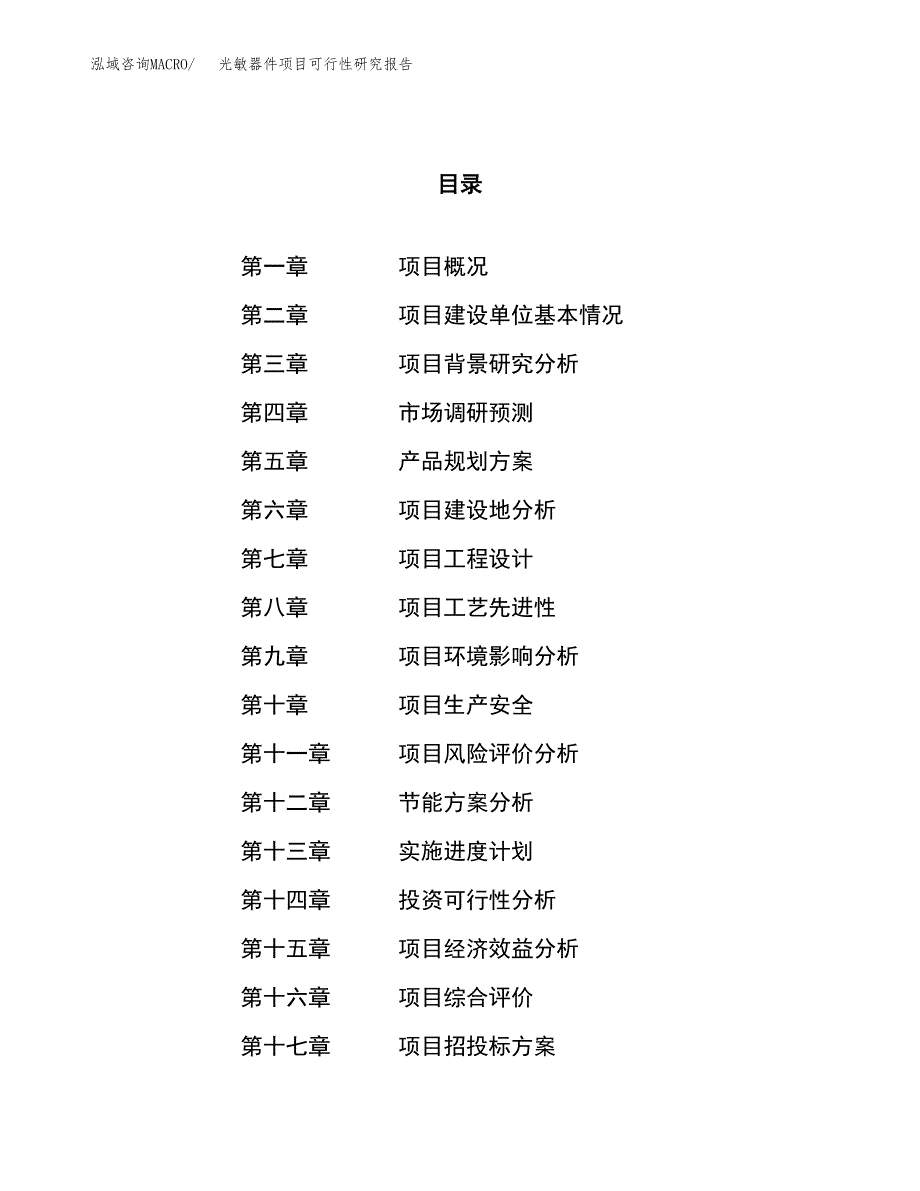 泓域咨询MACRO/ 光敏器件项目可行性研究报告

目录

第一章 项目概况
第二章 项目建设单位基本情况
第三章 项目背景研究分析
第四章 市场调研预测
第五章 产品规划方案
第六章 项目建设地分析
第七章 项目工程设计
第八章 项目工艺先进性
第九章 项目环境影响分析
第十章 项目生产安全
第十一章 项目风险评价分析
第十二章 节能方案分析
第十三章 实施进度计划
第十四章 投资可行性分析
第十五章 项目经济效益分析
第十六章 项目综合评价
第十七章 项目招投标方案